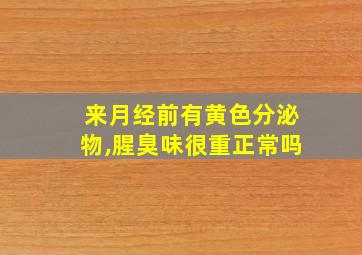 来月经前有黄色分泌物,腥臭味很重正常吗